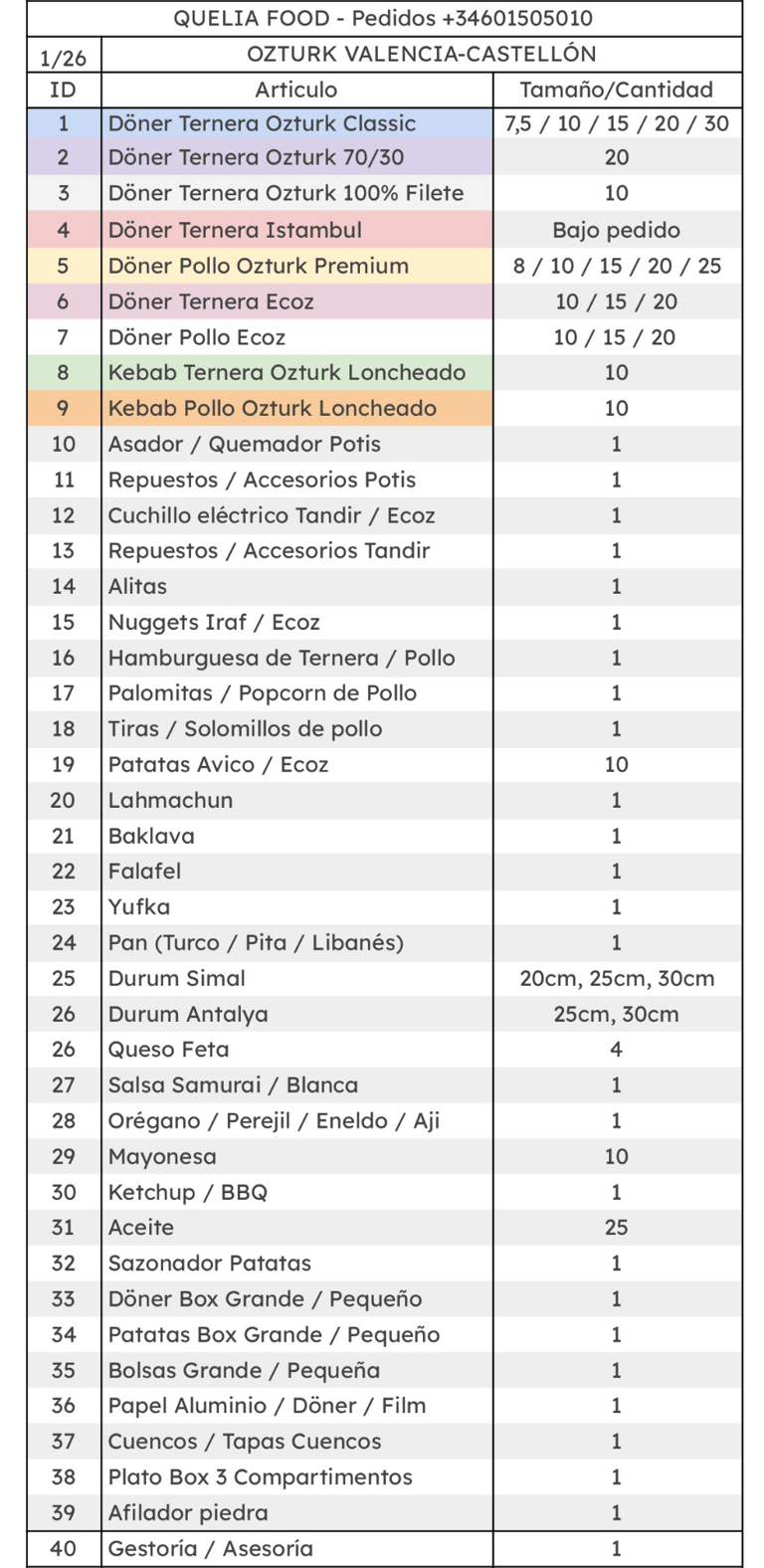 QUELIA FOOD - Pedidos +34601505010

| 1/26 | OZTURK VALENCIA-CASTELLÓN | |
|---|---|---|
| ID | Articulo | Tamaño/Cantidad |
| 1 | Döner Ternera Ozturk Classic | 7,5 / 10 / 15 / 20 / 30 |
| 2 | Döner Ternera Ozturk 70/30 | 20 |
| 3 | Döner Ternera Ozturk 100% Filete | 10 |
| 4 | Döner Ternera Istambul | Bajo pedido |
| 5 | Döner Pollo Ozturk Premium | 8 / 10 / 15 / 20 / 25 |
| 6 | Döner Ternera Ecoz | 10 / 15 / 20 |
| 7 | Döner Pollo Ecoz | 10 / 15 / 20 |
| 8 | Kebab Ternera Ozturk Loncheado | 10 |
| 9 | Kebab Pollo Ozturk Loncheado | 10 |
| 10 | Asador / Quemador Potis | 1 |
| 11 | Repuestos / Accesorios Potis | 1 |
| 12 | Cuchillo eléctrico Tandir / Ecoz | 1 |
| 13 | Repuestos / Accesorios Tandir | 1 |
| 14 | Alitas | 1 |
| 15 | Nuggets Iraf / Ecoz | 1 |
| 16 | Hamburguesa de Ternera / Pollo | 1 |
| 17 | Palomitas / Popcorn de Pollo | 1 |
| 18 | Tiras / Solomillos de pollo | 1 |
| 19 | Patatas Avico / Ecoz | 10 |
| 20 | Lahmachun | 1 |
| 21 | Baklava | 1 |
| 22 | Falafel | 1 |
| 23 | Yufka | 1 |
| 24 | Pan (Turco / Pita / Libanés) | 1 |
| 25 | Durum Simal | 20cm, 25cm, 30cm |
| 26 | Durum Antalya | 25cm, 30cm |
| 26 | Queso Feta | 4 |
| 27 | Salsa Samurai / Blanca | 1 |
| 28 | Orégano / Perejil / Eneldo / Aji | 1 |
| 29 | Mayonesa | 10 |
| 30 | Ketchup / BBQ | 1 |
| 31 | Aceite | 25 |
| 32 | Sazonador Patatas | 1 |
| 33 | Döner Box Grande / Pequeño | 1 |
| 34 | Patatas Box Grande / Pequeño | 1 |
| 35 | Bolsas Grande / Pequeña | 1 |
| 36 | Papel Aluminio / Döner / Film | 1 |
| 37 | Cuencos / Tapas Cuencos | 1 |
| 38 | Plato Box 3 Compartimentos | 1 |
| 39 | Afilador piedra | 1 |
| 40 | Gestoría / Asesoría | 1 |